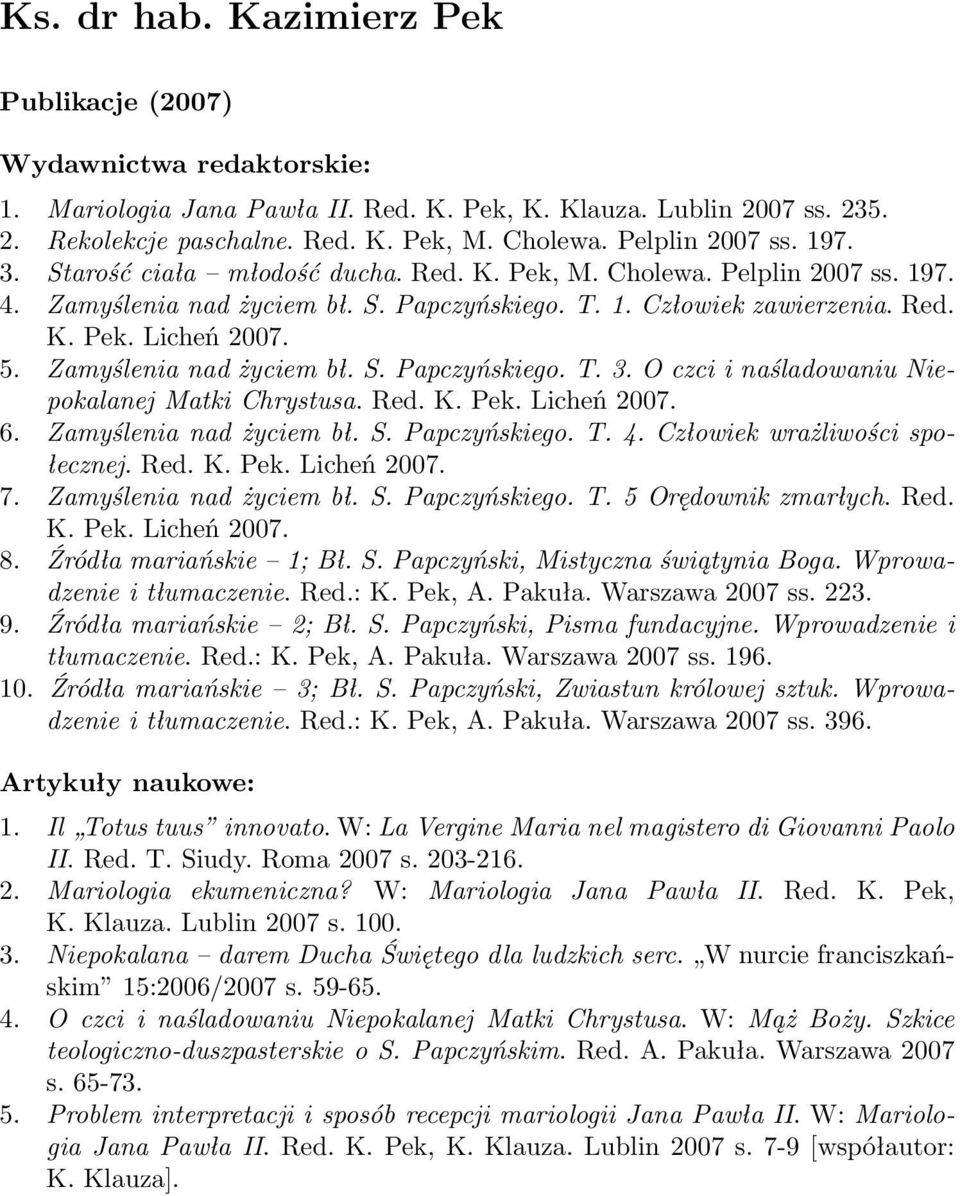 Ks. dr hab. Kazimierz Pek

Publikacje (2007)

Wydawnictwa redaktorskie:

1. Mariologia Jana Pawła II. Red. K. Pek, K. Klauza. Lublin 2007 ss. 235.
2. Rekolekcje paschalne. Red. K. Pek, M. Cholewa. Pelplin 2007 ss. 197.
3. Starość ciała – młodość ducha. Red. K. Pek, M. Cholewa. Pelplin 2007 ss. 197.
4. Zamyślenia nad życiem bł. S. Papczyńskiego. T. 1. Człowiek zawierzenia. Red. K. Pek. Licheń 2007.
5. Zamyślenia nad życiem bł. S. Papczyńskiego. T. 3. O czci i naśladowaniu Niepokalanej Matki Chrystusa. Red. K. Pek. Licheń 2007.
6. Zamyślenia nad życiem bł. S. Papczyńskiego. T. 4. Człowiek wrażliwości społecznej. Red. K. Pek. Licheń 2007.
7. Zamyślenia nad życiem bł. S. Papczyńskiego. T. 5 Orędownik zmarłych. Red. K. Pek. Licheń 2007.
8. Źródła mariańskie – 1; Bł. S. Papczyński, Mistyczna świątynia Boga. Wprowadzenie i tłumaczenie. Red.: K. Pek, A. Pakuła. Warszawa 2007 ss. 223.
9. Źródła mariańskie – 2; Bł. S. Papczyński, Pisma fundacyjne. Wprowadzenie i tłumaczenie. Red.: K. Pek, A. Pakuła. Warszawa 2007 ss. 196.
10. Źródła mariańskie – 3; Bł. S. Papczyński, Zwiastun królowej sztuk. Wprowadzenie i tłumaczenie. Red.: K. Pek, A. Pakuła. Warszawa 2007 ss. 396.

Artykuły naukowe:

1. Il „Totus tuus” innovato. W: La Vergine Maria nel magistero di Giovanni Paolo II. Red. T. Siudy. Roma 2007 s. 203-216.
2. Mariologia ekumeniczna? W: Mariologia Jana Pawła II. Red. K. Pek, K. Klauza. Lublin 2007 s. 100.
3. Niepokalana – darem Ducha Świętego dla ludzkich serc. „W nurcie franciszkańskim” 15:2006/2007 s. 59-65.
4. O czci i naśladowaniu Niepokalanej Matki Chrystusa. W: Mąż Boży. Szkice teologiczno-duszpasterskie o S. Papczyńskim. Red. A. Pakuła. Warszawa 2007 s. 65-73.
5. Problem interpretacji i sposób recepcji mariologii Jana Pawła II. W: Mariologia Jana Pawła II. Red. K. Pek, K. Klauza. Lublin 2007 s. 7-9 [współautor: K. Klauza].